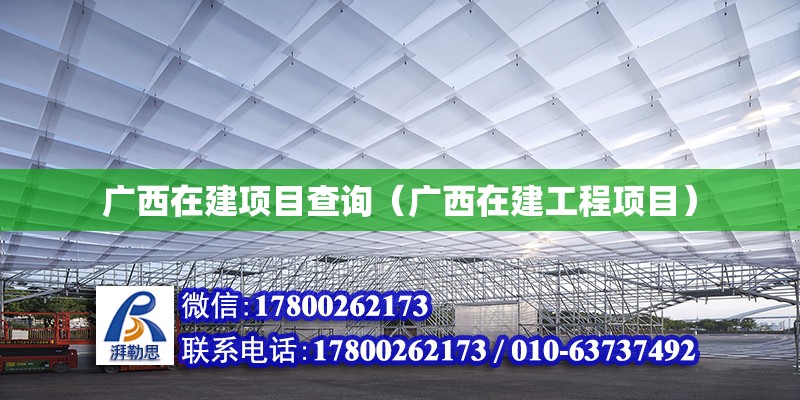 广西在建项目查询（广西在建工程项目）

湃勒思

微信：17800262173

联系电话：17800262173 / 010-63737492